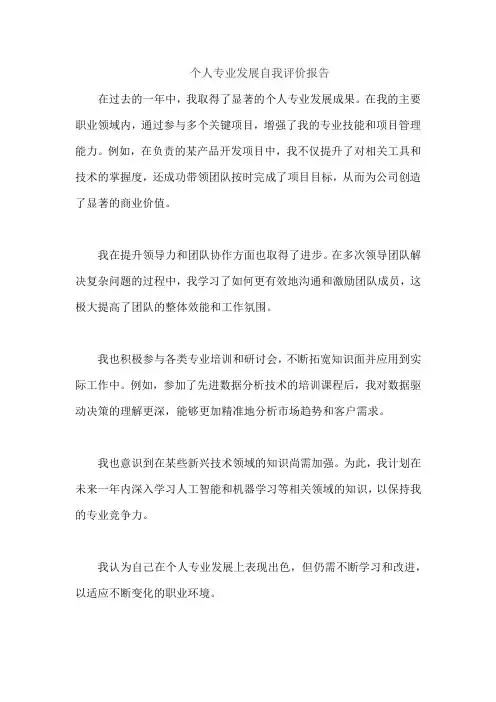 个人专业发展自我评价报告

在过去的一年中，我取得了显著的个人专业发展成果。在我的主要职业领域内，通过参与多个关键项目，增强了我的专业技能和项目管理能力。例如，在负责的某产品开发项目中，我不仅提升了对相关工具和技术的掌握度，还成功带领团队按时完成了项目目标，从而为公司创造了显著的商业价值。

我在提升领导力和团队协作方面也取得了进步。在多次领导团队解决复杂问题的过程中，我学习了如何更有效地沟通和激励团队成员，这极大提高了团队的整体效能和工作氛围。

我也积极参与各类专业培训和研讨会，不断拓宽知识面并应用到实际工作中。例如，参加了先进数据分析技术的培训课程后，我对数据驱动决策的理解更深，能够更加精准地分析市场趋势和客户需求。

我也意识到在某些新兴技术领域的知识尚需加强。为此，我计划在未来一年内深入学习人工智能和机器学习等相关领域的知识，以保持我的专业竞争力。

我认为自己在个人专业发展上表现出色，但仍需不断学习和改进，以适应不断变化的职业环境。